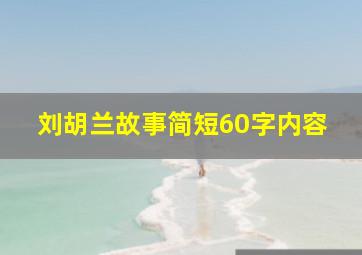 刘胡兰故事简短60字内容